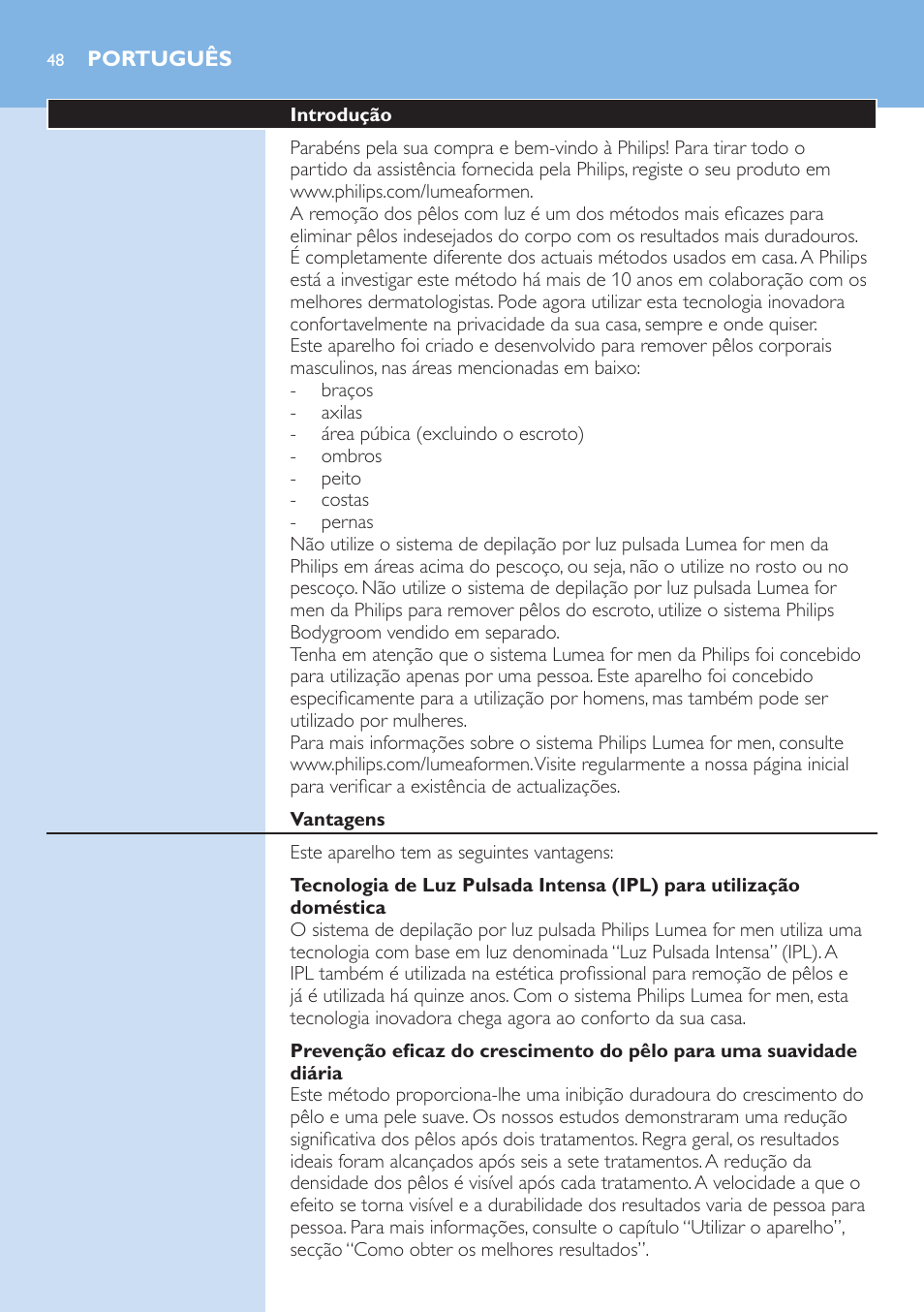 48 PORTUGUÊS

Introdução

Parabéns pela sua compra e bem-vindo à Philips! Para tirar todo o partido da assistência fornecida pela Philips, registe o seu produto em www.philips.com/lumeaformen.
A remoção dos pêlos com luz é um dos métodos mais eficazes para eliminar pêlos indesejados do corpo com os resultados mais duradouros. É completamente diferente dos actuais métodos usados em casa. A Philips está a investigar este método há mais de 10 anos em colaboração com os melhores dermatologistas. Pode agora utilizar esta tecnologia inovadora confortavelmente na privacidade da sua casa, sempre e onde quiser.
Este aparelho foi criado e desenvolvido para remover pêlos corporais masculinos, nas áreas mencionadas em baixo:
- braços
- axilas
- área púbica (excluindo o escroto)
- ombros
- peito
- costas
- pernas
Não utilize o sistema de depilação por luz pulsada Lumea for men da Philips em áreas acima do pescoço, ou seja, não o utilize no rosto ou no pescoço. Não utilize o sistema de depilação por luz pulsada Lumea for men da Philips para remover pêlos do escroto, utilize o sistema Philips Bodygroom vendido em separado.
Tenha em atenção que o sistema Lumea for men da Philips foi concebido para utilização apenas por uma pessoa. Este aparelho foi concebido especificamente para a utilização por homens, mas também pode ser utilizado por mulheres.
Para mais informações sobre o sistema Philips Lumea for men, consulte www.philips.com/lumeaformen. Visite regularmente a nossa página inicial para verificar a existência de actualizações.

Vantagens

Este aparelho tem as seguintes vantagens:

Tecnologia de Luz Pulsada Intensa (IPL) para utilização doméstica
O sistema de depilação por luz pulsada Philips Lumea for men utiliza uma tecnologia com base em luz denominada “Luz Pulsada Intensa” (IPL). A IPL também é utilizada na estética profissional para remoção de pêlos e já é utilizada há quinze anos. Com o sistema Philips Lumea for men, esta tecnologia inovadora chega agora ao conforto da sua casa.

Prevenção eficaz do crescimento do pêlo para uma suavidade diária
Este método proporciona-lhe uma inibição duradoura do crescimento do pêlo e uma pele suave. Os nossos estudos demonstraram uma redução significativa dos pêlos após dois tratamentos. Regra geral, os resultados ideais foram alcançados após seis a sete tratamentos. A redução da densidade dos pêlos é visível após cada tratamento. A velocidade a que o efeito se torna visível e a durabilidade dos resultados varia de pessoa para pessoa. Para mais informações, consulte o capítulo “Utilizar o aparelho”, secção “Como obter os melhores resultados”.